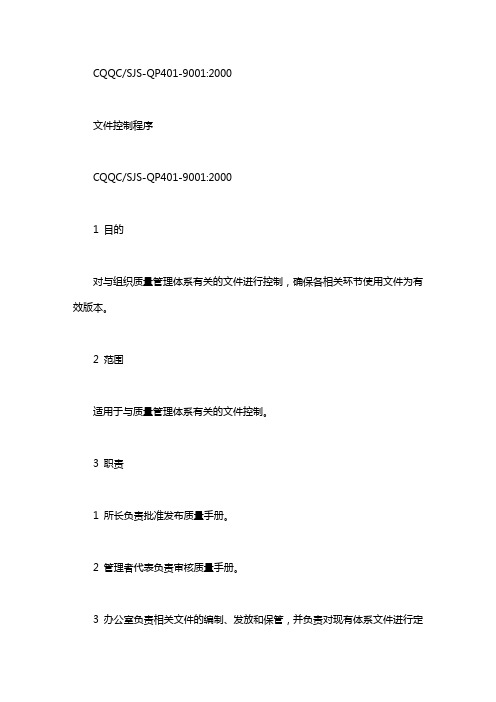 CQQC/SJS-QP401-9001:2000

文件控制程序

CQQC/SJS-QP401-9001:2000

1 目的

对与组织质量管理体系有关的文件进行控制，确保各相关环节使用文件为有效版本。

2 范围

适用于与质量管理体系有关的文件控制。

3 职责

1 所长负责批准发布质量手册。

2 管理者代表负责审核质量手册。

3 办公室负责相关文件的编制、发放和保管，并负责对现有体系文件进行定